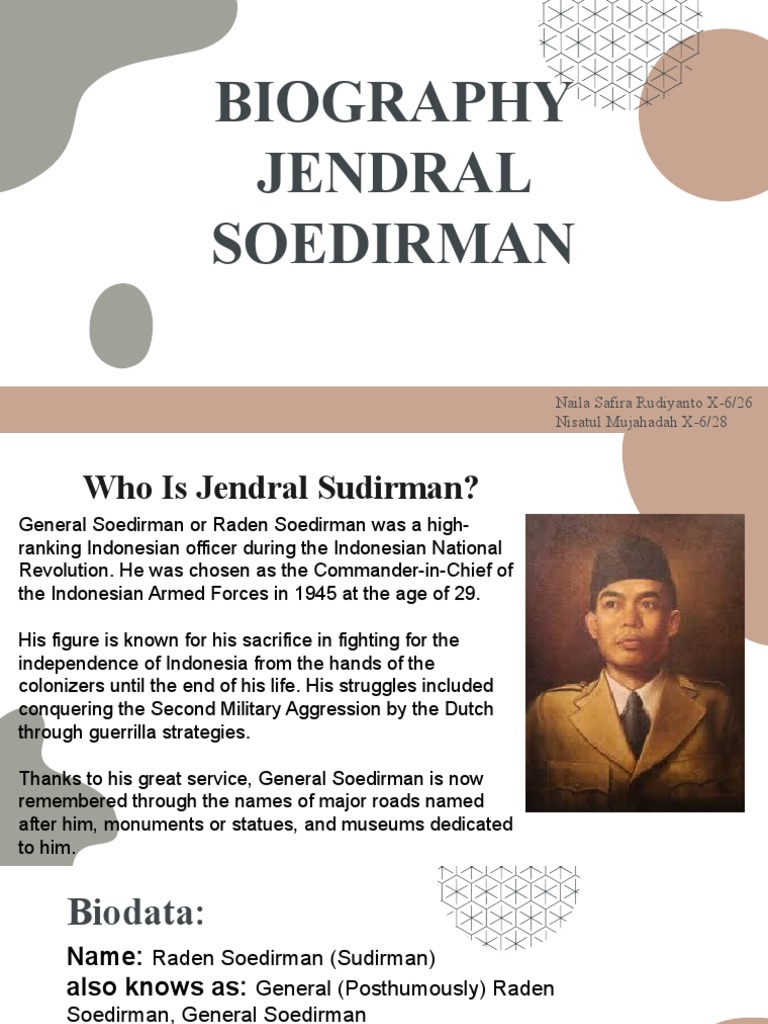 BIOGRAPHY JENDRAL SOEDIRMAN

Naila Safira Rudiyanto X-6/26
Nisatul Mujahadah X-6/28

Who Is Jendral Sudirman?

General Soedirman or Raden Soedirman was a high-ranking Indonesian officer during the Indonesian National Revolution. He was chosen as the Commander-in-Chief of the Indonesian Armed Forces in 1945 at the age of 29.

His figure is known for his sacrifice in fighting for the independence of Indonesia from the hands of the colonizers until the end of his life. His struggles included conquering the Second Military Aggression by the Dutch through guerrilla strategies.

Thanks to his great service, General Soedirman is now remembered through the names of major roads named after him, monuments or statues, and museums dedicated to him.

Biodata:

Name: Raden Soedirman (Sudirman)
also knows as: General (Posthumously) Raden Soedirman, General Soedirman